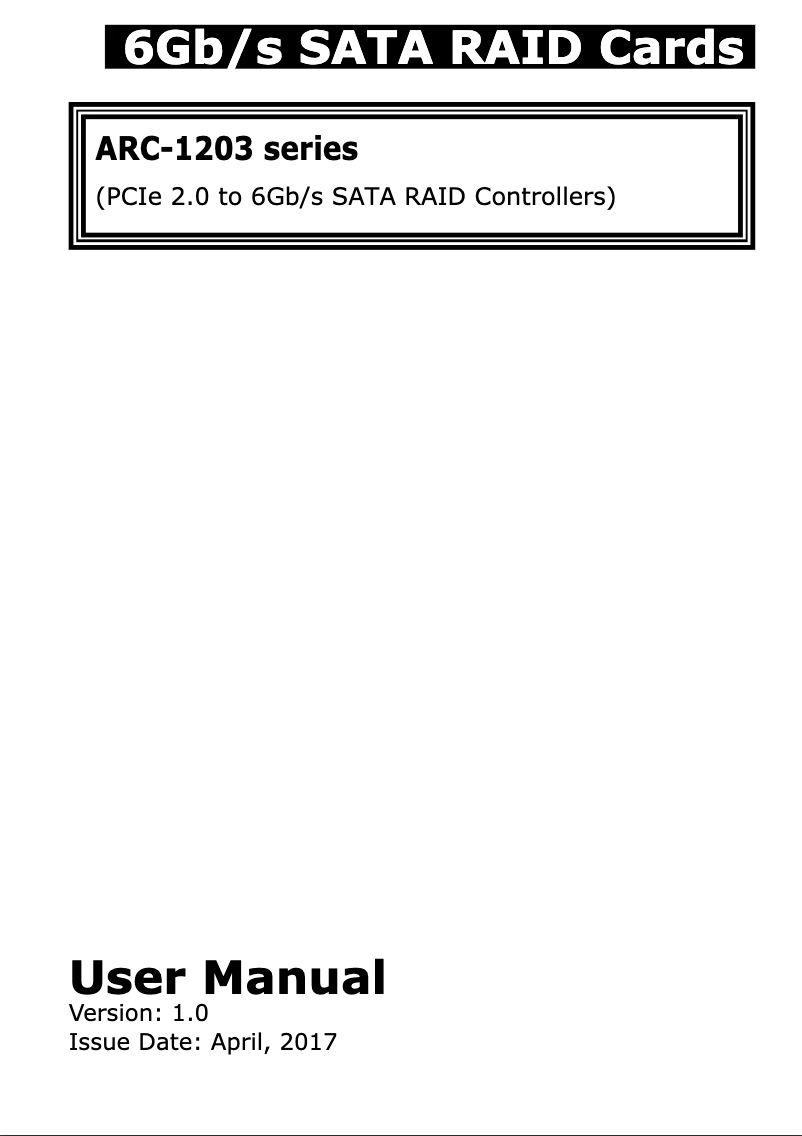 6Gb/s SATA RAID Cards

ARC-1203 series

(PCIe 2.0 to 6Gb/s SATA RAID Controllers)

User Manual

Version: 1.0
Issue Date: April, 2017